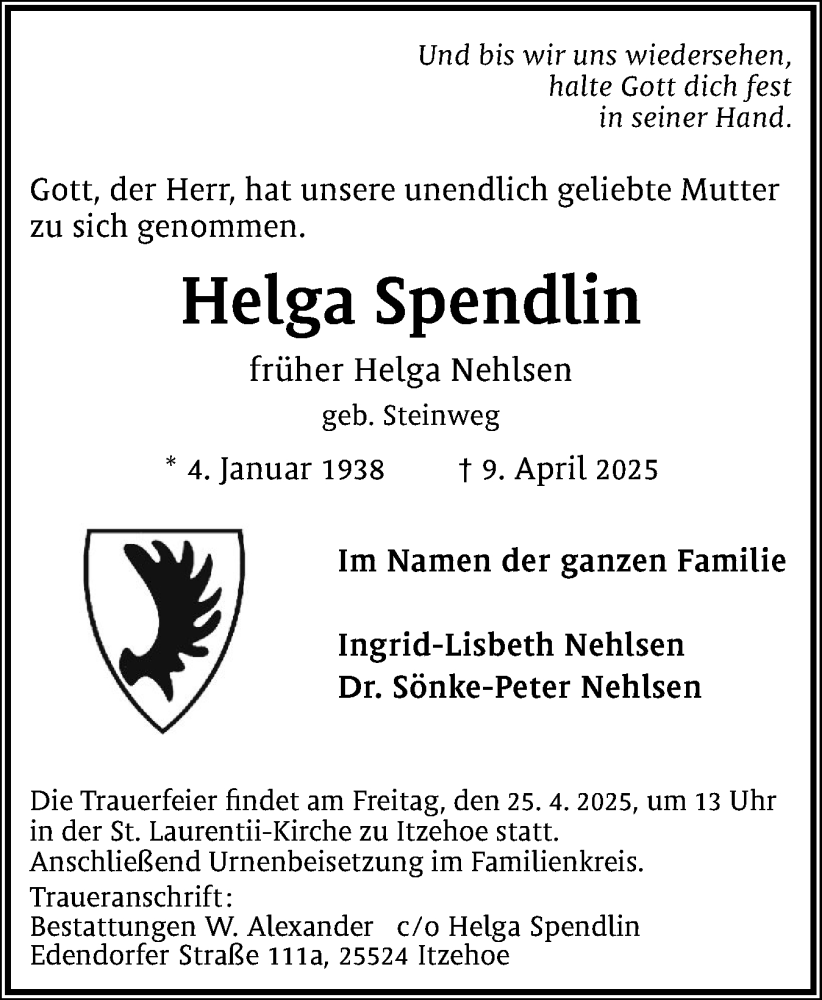 Und bis wir uns wiedersehen,
halte Gott dich fest
in seiner Hand.

Gott, der Herr, hat unsere unendlich geliebte Mutter zu sich genommen.

Helga Spendlin

früher Helga Nehlsen

geb. Steinweg

* 4. Januar 1938 † 9. April 2025

Im Namen der ganzen Familie

Ingrid-Lisbeth Nehlsen
Dr. Sönke-Peter Nehlsen

Die Trauerfeier findet am Freitag, den 25. 4. 2025, um 13 Uhr in der St. Laurentii-Kirche zu Itzehoe statt.
Anschließend Urnenbeisetzung im Familienkreis.
Traueranschrift:
Bestattungen W. Alexander c/o Helga Spendlin
Edendorfer Straße 111a, 25524 Itzehoe